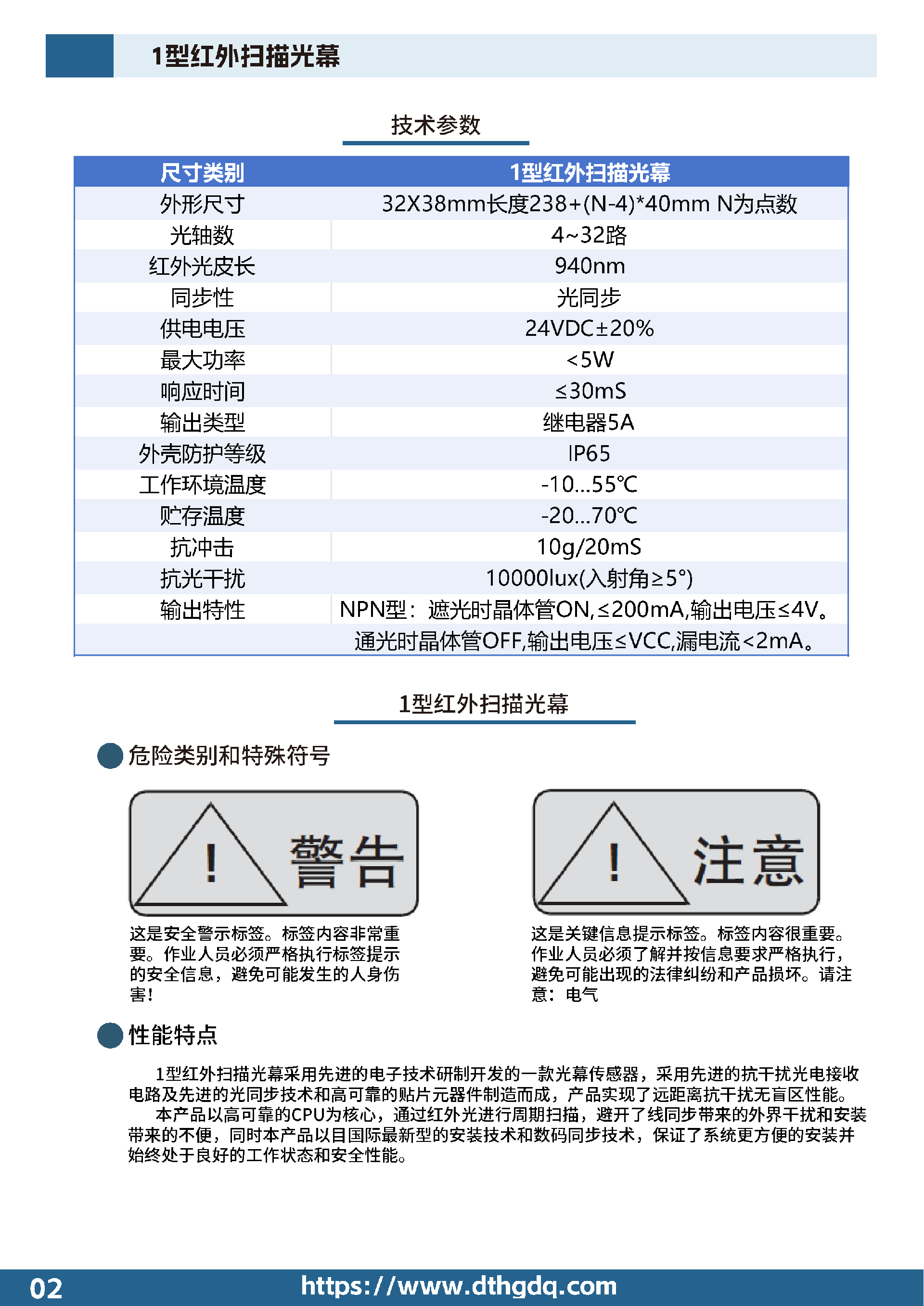 1型红外扫描光幕

技术参数

| 尺寸类别 | 1型红外扫描光幕 |
|---|---|
| 外形尺寸 | 32X38mm长度238+(N-4)*40mm N为点数 |
| 光轴数 | 4~32路 |
| 红外光皮长 | 940nm |
| 同步性 | 光同步 |
| 供电电压 | 24VDC±20% |
| 最大功率 | <5W |
| 响应时间 | ≤30mS |
| 输出类型 | 继电器5A |
| 外壳防护等级 | IP65 |
| 工作环境温度 | -10...55℃ |
| 贮存温度 | -20...70℃ |
| 抗冲击 | 10g/20mS |
| 抗光干扰 | 10000lux(入射角≥5°) |
| 输出特性 | NPN型：遮光时晶体管ON,≤200mA,输出电压≤4V。 |
|  | 通光时晶体管OFF,输出电压≤VCC,漏电流<2mA。 |

1型红外扫描光幕

危险类别和特殊符号

! 警告

这是安全警示标签。标签内容非常重要。作业人员必须严格执行标签提示的安全信息，避免可能发生的人身伤害!

! 注意

这是关键信息提示标签。标签内容很重要。作业人员必须了解并按信息要求严格执行，避免可能出现的法律纠纷和产品损坏。请注意：电气

性能特点

1型红外扫描光幕采用先进的电子技术研制开发的一款光幕传感器，采用先进的抗干扰光电接收电路及先进的光同步技术和高可靠的贴片元器件制造而成，产品实现了远距离抗干扰无盲区性能。

本产品以高可靠的CPU为核心，通过红外光进行周期扫描，避开了线同步带来的外界干扰和安装带来的不便，同时本产品以目国际最新型的安装技术和数码同步技术，保证了系统更方便的安装并始终处于良好的工作状态和安全性能。

02 https://www.dthgdq.com